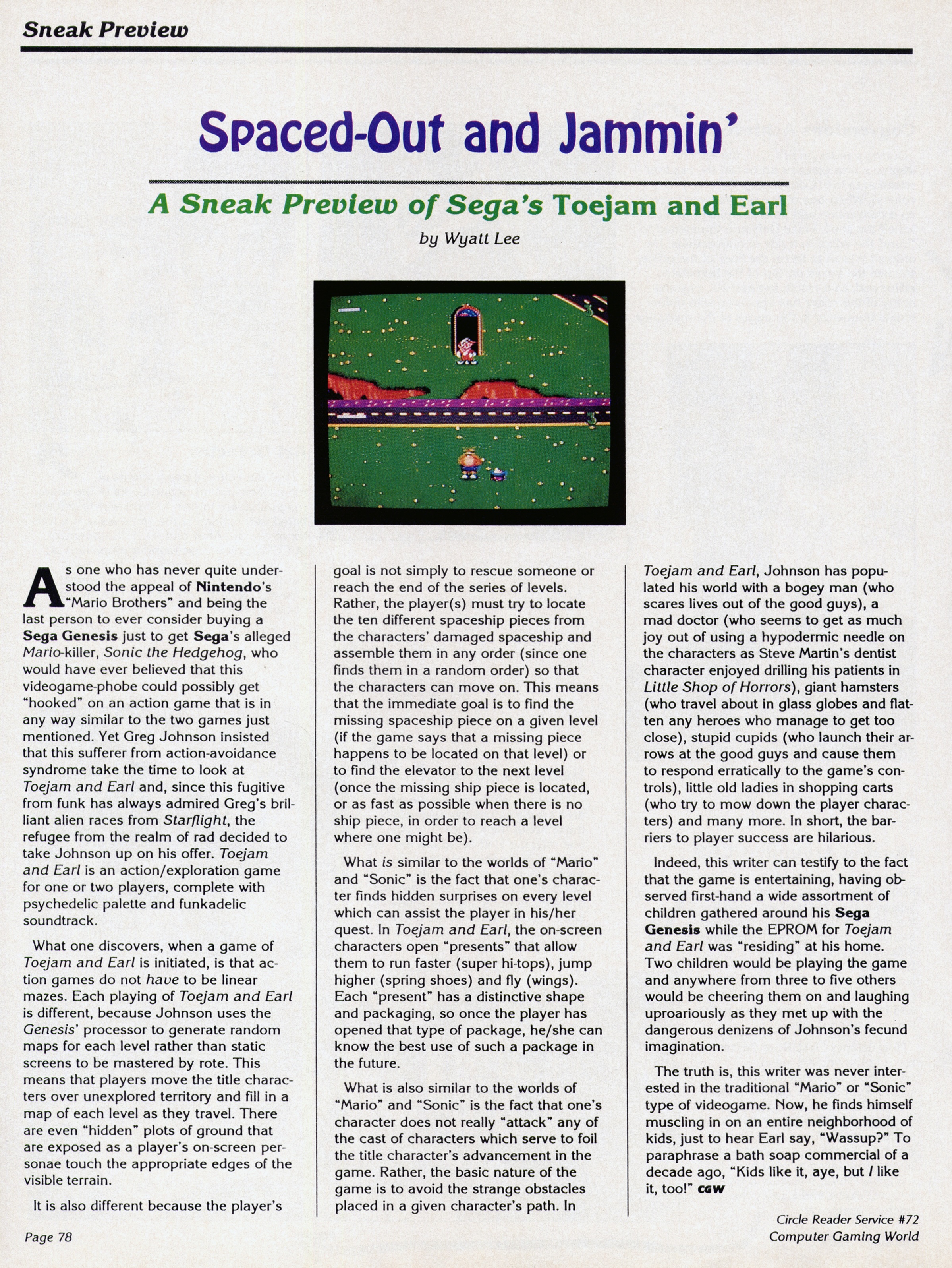 Sneak Preview

Spaced-Out and Jammin'

A Sneak Preview of Sega's Toejam and Earl

by Wyatt Lee

As one who has never quite understood the appeal of Nintendo's "Mario Brothers" and being the last person to ever consider buying a Sega Genesis just to get Sega's alleged Mario-killer, Sonic the Hedgehog, who would have ever believed that this videogame-phobe could possibly get "hooked" on an action game that is in any way similar to the two games just mentioned. Yet Greg Johnson insisted that this sufferer from action-avoidance syndrome take the time to look at Toejam and Earl and, since this fugitive from funk has always admired Greg's brilliant alien races from Starflight, the refugee from the realm of rad decided to take Johnson up on his offer. Toejam and Earl is an action/exploration game for one or two players, complete with psychedelic palette and funkadelic soundtrack.

What one discovers, when a game of Toejam and Earl is initiated, is that action games do not have to be linear mazes. Each playing of Toejam and Earl is different, because Johnson uses the Genesis' processor to generate random maps for each level rather than static screens to be mastered by rote. This means that players move the title characters over unexplored territory and fill in a map of each level as they travel. There are even "hidden" plots of ground that are exposed as a player's on-screen personae touch the appropriate edges of the visible terrain.

It is also different because the player's goal is not simply to rescue someone or reach the end of the series of levels. Rather, the player(s) must try to locate the ten different spaceship pieces from the characters' damaged spaceship and assemble them in any order (since one finds them in a random order) so that the characters can move on. This means that the immediate goal is to find the missing spaceship piece on a given level (if the game says that a missing piece happens to be located on that level) or to find the elevator to the next level (once the missing ship piece is located, or as fast as possible when there is no ship piece, in order to reach a level where one might be).

What is similar to the worlds of "Mario" and "Sonic" is the fact that one's character finds hidden surprises on every level which can assist the player in his/her quest. In Toejam and Earl, the on-screen characters open "presents" that allow them to run faster (super hi-tops), jump higher (spring shoes) and fly (wings). Each "present" has a distinctive shape and packaging, so once the player has opened that type of package, he/she can know the best use of such a package in the future.

What is also similar to the worlds of "Mario" and "Sonic" is the fact that one's character does not really "attack" any of the cast of characters which serve to foil the title character's advancement in the game. Rather, the basic nature of the game is to avoid the strange obstacles placed in a given character's path. In Toejam and Earl, Johnson has populated his world with a bogey man (who scares lives out of the good guys), a mad doctor (who seems to get as much joy out of using a hypodermic needle on the characters as Steve Martin's dentist character enjoyed drilling his patients in Little Shop of Horrors), giant hamsters (who travel about in glass globes and flatten any heroes who manage to get too close), stupid cupids (who launch their arrows at the good guys and cause them to respond erratically to the game's controls), little old ladies in shopping carts (who try to mow down the player characters) and many more. In short, the barriers to player success are hilarious.

Indeed, this writer can testify to the fact that the game is entertaining, having observed first-hand a wide assortment of children gathered around his Sega Genesis while the EPROM for Toejam and Earl was "residing" at his home. Two children would be playing the game and anywhere from three to five others would be cheering them on and laughing uproariously as they met up with the dangerous denizens of Johnson's fecund imagination.

The truth is, this writer was never interested in the traditional "Mario" or "Sonic" type of videogame. Now, he finds himself muscling in on an entire neighborhood of kids, just to hear Earl say, "Wassup?" To paraphrase a bath soap commercial of a decade ago, "Kids like it, aye, but I like it, too!" CGW

Circle Reader Service #72

Page 78

Computer Gaming World